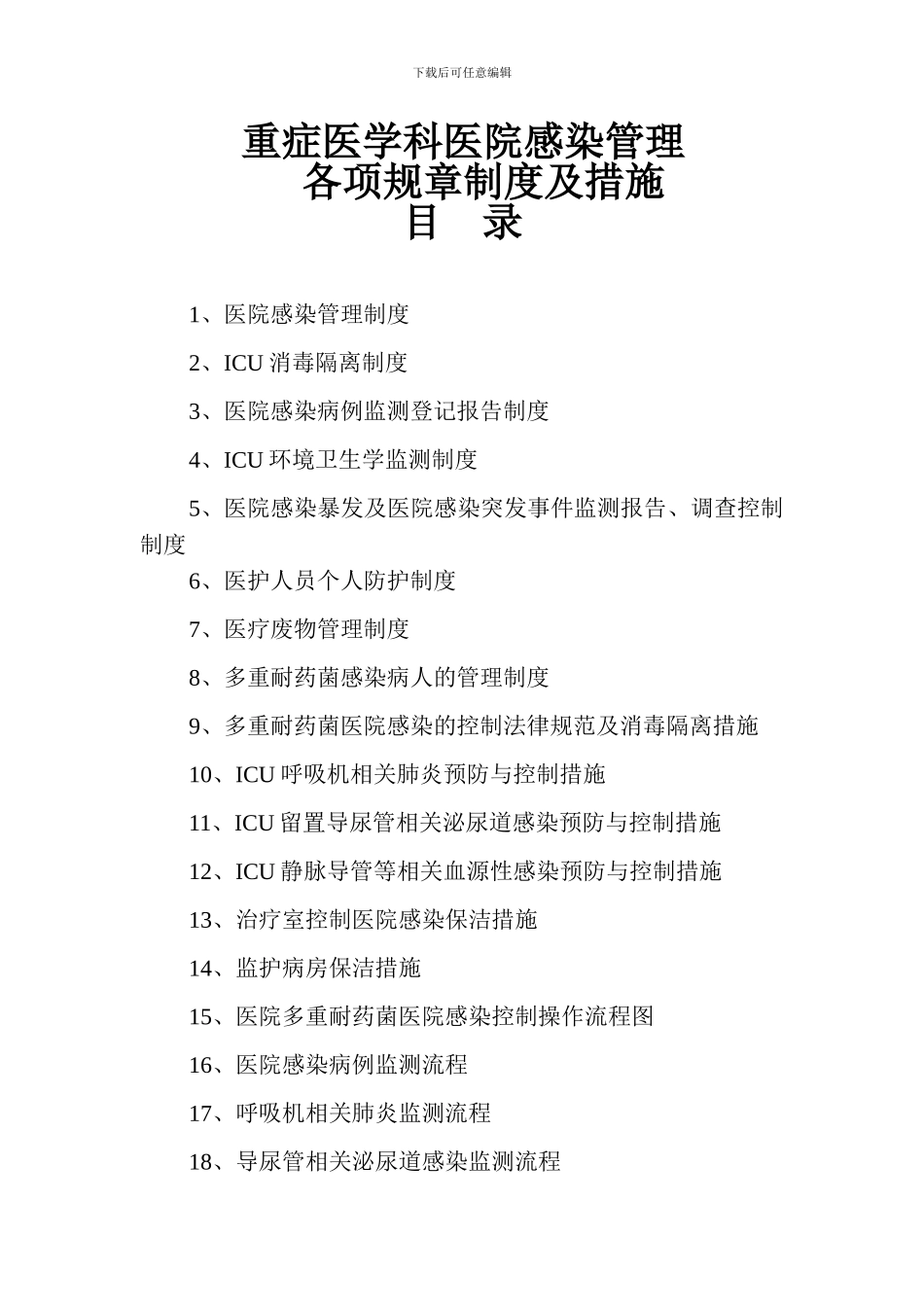 下载后可任意编辑

重症医学科医院感染管理
各项规章制度及措施
目 录

1、医院感染管理制度

2、ICU 消毒隔离制度

3、医院感染病例监测登记报告制度

4、ICU 环境卫生学监测制度

5、医院感染暴发及医院感染突发事件监测报告、调查控制制度

6、医护人员个人防护制度

7、医疗废物管理制度

8、多重耐药菌感染病人的管理制度

9、多重耐药菌医院感染的控制法律规范及消毒隔离措施

10、ICU 呼吸机相关肺炎预防与控制措施

11、ICU 留置导尿管相关泌尿道感染预防与控制措施

12、ICU 静脉导管等相关血源性感染预防与控制措施

13、治疗室控制医院感染保洁措施

14、监护病房保洁措施

15、医院多重耐药菌医院感染控制操作流程图

16、医院感染病例监测流程

17、呼吸机相关肺炎监测流程

18、导尿管相关泌尿道感染监测流程